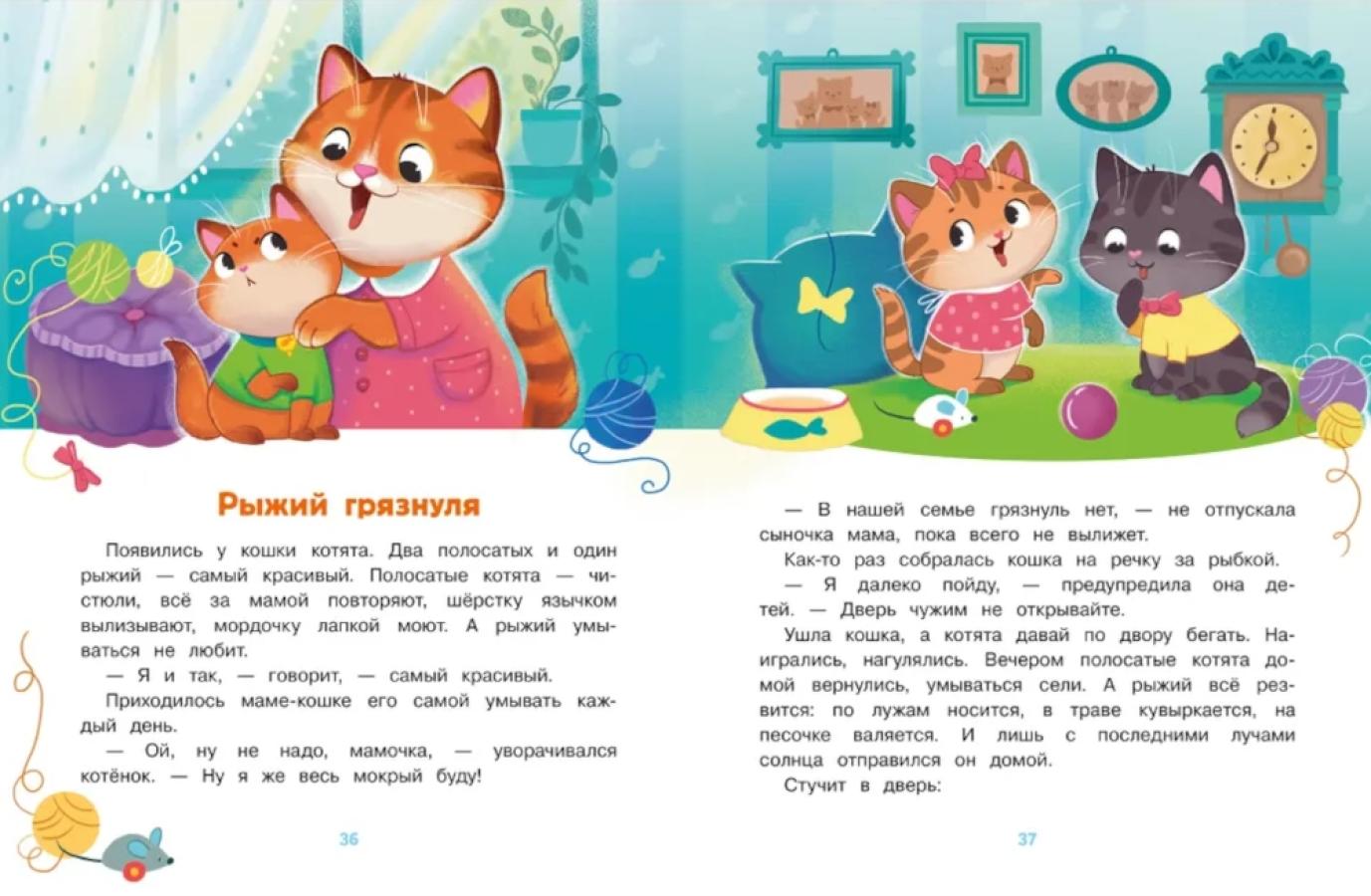 Рыжий грязнуля

Появились у кошки котята. Два полосатых и один рыжий — самый красивый. Полосатые котята — чистюли, всё за мамой повторяют, шёрстку язычком вылизывают, мордочку лапкой моют. А рыжий умываться не любит.

— Я и так, — говорит, — самый красивый.

Приходилось маме-кошке его самой умывать каждый день.

— Ой, ну не надо, мамочка, — уворачивался котёнок. — Ну я же весь мокрый буду!

36

— В нашей семье грязнуль нет, — не отпускала сыночка мама, пока всего не вылижет.

Как-то раз собралась кошка на речку за рыбкой.

— Я далеко пойду, — предупредила она детей. — Дверь чужим не открывайте.

Ушла кошка, а котята давай по двору бегать. Наигрались, нагулялись. Вечером полосатые котята домой вернулись, умываться сели. А рыжий всё резвится: по лужам носится, в траве кувыркается, на песочке валяется. И лишь с последними лучами солнца отправился он домой.

Стучит в дверь:

37